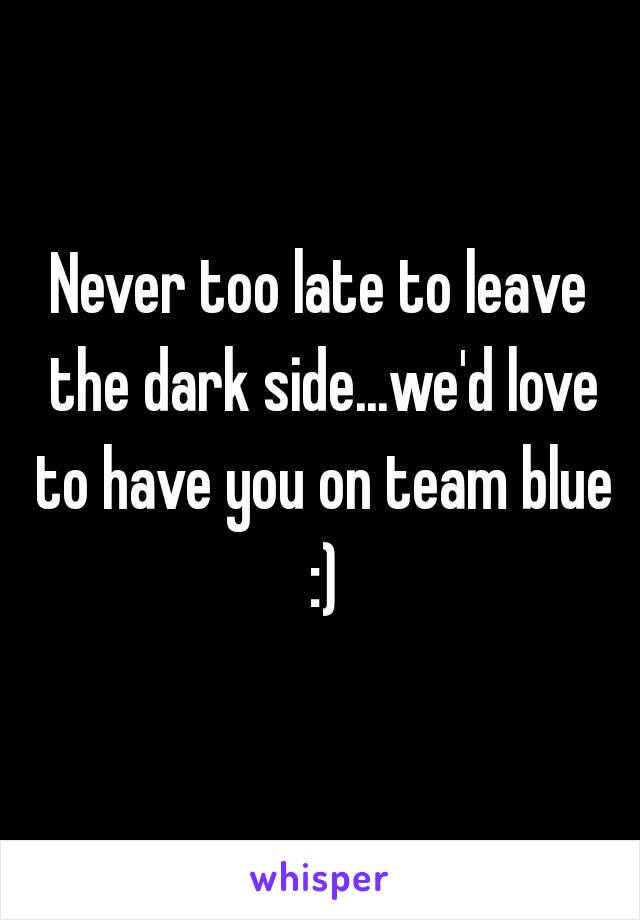 Never too late to leave the dark side...we'd love to have you on team blue :)

whisper